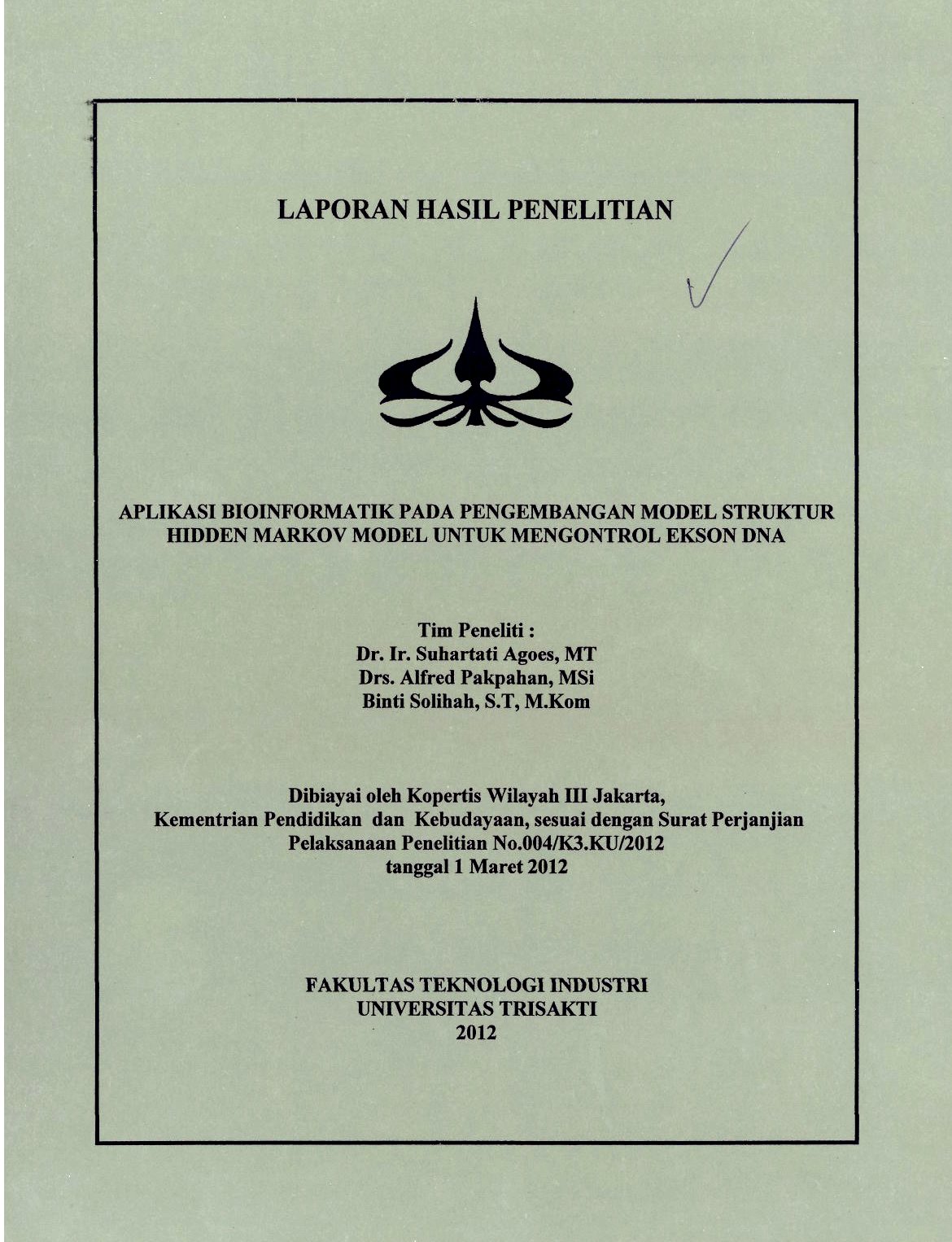 LAPORAN HASIL PENELITIAN

APLIKASI BIOINFORMATIK PADA PENGEMBANGAN MODEL STRUKTUR HIDDEN MARKOV MODEL UNTUK MENGONTROL EKSON DNA

Tim Peneliti :
Dr. Ir. Suhartati Agoes, MT
Drs. Alfred Pakpahan, MSi
Binti Solihah, S.T, M.Kom

Dibiayai oleh Kopertis Wilayah III Jakarta,
Kementrian Pendidikan dan Kebudayaan, sesuai dengan Surat Perjanjian
Pelaksanaan Penelitian No.004/K3.KU/2012
tanggal 1 Maret 2012

FAKULTAS TEKNOLOGI INDUSTRI
UNIVERSITAS TRISAKTI
2012